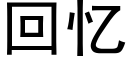 回忆